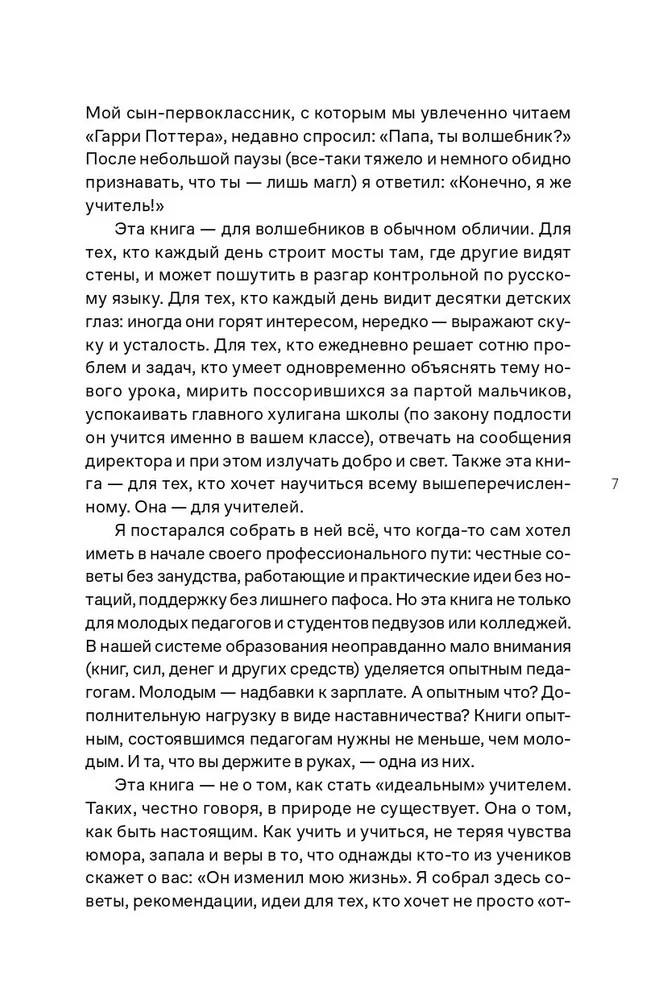 Мой сын-первоклассник, с которым мы увлеченно читаем «Гарри Поттера», недавно спросил: «Папа, ты волшебник?» После небольшой паузы (все-таки тяжело и немного обидно признавать, что ты — лишь магл) я ответил: «Конечно, я же учитель!»

Эта книга — для волшебников в обычном обличии. Для тех, кто каждый день строит мосты там, где другие видят стены, и может пошутить в разгар контрольной по русскому языку. Для тех, кто каждый день видит десятки детских глаз: иногда они горят интересом, нередко — выражают скуку и усталость. Для тех, кто ежедневно решает сотню проблем и задач, кто умеет одновременно объяснять тему нового урока, мирить поссорившихся за партой мальчиков, успокаивать главного хулигана школы (по закону подлости он учится именно в вашем классе), отвечать на сообщения директора и при этом излучать добро и свет. Также эта книга — для тех, кто хочет научиться всему вышеперечисленному. Она — для учителей.

7

Я постарался собрать в ней всё, что когда-то сам хотел иметь в начале своего профессионального пути: честные советы без занудства, работающие и практические идеи без нотаций, поддержку без лишнего пафоса. Но эта книга не только для молодых педагогов и студентов педвузов или колледжей. В нашей системе образования неоправданно мало внимания (книг, сил, денег и других средств) уделяется опытным педагогам. Молодым — надбавки к зарплате. А опытным что? Дополнительную нагрузку в виде наставничества? Книги опытным, состоявшимся педагогам нужны не меньше, чем молодым. И та, что вы держите в руках, — одна из них.

Эта книга — не о том, как стать «идеальным» учителем. Таких, честно говоря, в природе не существует. Она о том, как быть настоящим. Как учить и учиться, не теряя чувства юмора, запала и веры в то, что однажды кто-то из учеников скажет о вас: «Он изменил мою жизнь». Я собрал здесь советы, рекомендации, идеи для тех, кто хочет не просто «от-